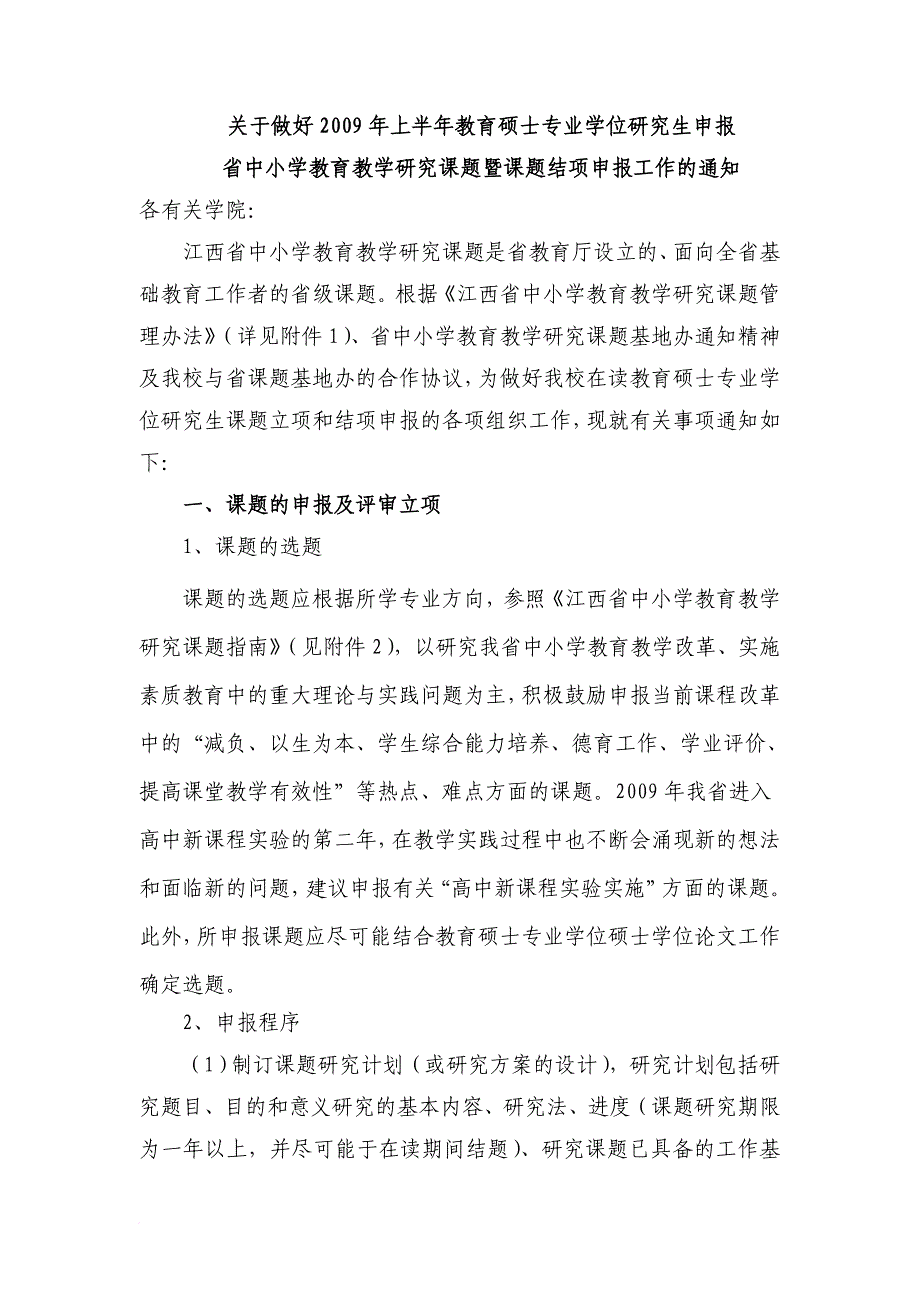 关于做好2009年上半年教育硕士专业学位研究生申报
省中小学教育教学研究课题暨课题结项申报工作的通知

各有关学院:

江西省中小学教育教学研究课题是省教育厅设立的、面向全省基础教育工作者的省级课题。根据《江西省中小学教育教学研究课题管理办法》(详见附件1)、省中小学教育教学研究课题基地办通知精神及我校与省课题基地办的合作协议,为做好我校在读教育硕士专业学位研究生课题立项和结项申报的各项组织工作,现就有关事项通知如下:

一、课题的申报及评审立项

1、课题的选题

课题的选题应根据所学专业方向,参照《江西省中小学教育教学研究课题指南》(见附件2),以研究我省中小学教育教学改革、实施素质教育中的重大理论与实践问题为主,积极鼓励申报当前课程改革中的“减负、以生为本、学生综合能力培养、德育工作、学业评价、提高课堂教学有效性”等热点、难点方面的课题。2009年我省进入高中新课程实验的第二年,在教学实践过程中也不断会涌现新的想法和面临新的问题,建议申报有关“高中新课程实验实施”方面的课题。此外,所申报课题应尽可能结合教育硕士专业学位硕士学位论文工作确定选题。

2、申报程序

(1)制订课题研究计划(或研究方案的设计),研究计划包括研究题目、目的和意义研究的基本内容、研究法、进度(课题研究期限为一年以上,并尽可能于在读期间结题)、研究课题已具备的工作基